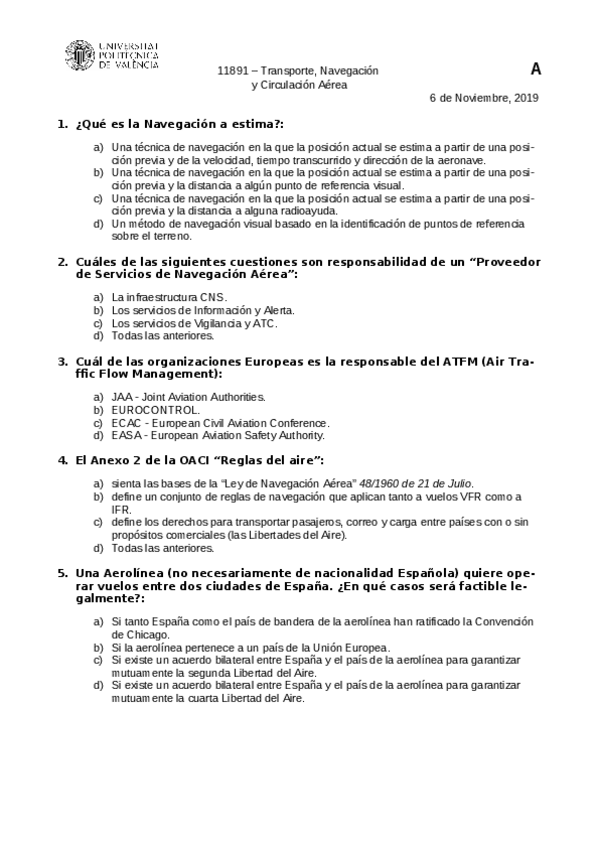 UNIVERSITAT POLITÈCNICA DE VALÈNCIA

11891 – Transporte, Navegación y Circulación Aérea

A

6 de Noviembre, 2019

1. ¿Qué es la Navegación a estima?:

a) Una técnica de navegación en la que la posición actual se estima a partir de una posición previa y de la velocidad, tiempo transcurrido y dirección de la aeronave.
b) Una técnica de navegación en la que la posición actual se estima a partir de una posición previa y la distancia a algún punto de referencia visual.
c) Una técnica de navegación en la que la posición actual se estima a partir de una posición previa y la distancia a alguna radioayuda.
d) Un método de navegación visual basado en la identificación de puntos de referencia sobre el terreno.

2. Cuáles de las siguientes cuestiones son responsabilidad de un “Proveedor de Servicios de Navegación Aérea”:

a) La infraestructura CNS.
b) Los servicios de Información y Alerta.
c) Los servicios de Vigilancia y ATC.
d) Todas las anteriores.

3. Cuál de las organizaciones Europeas es la responsable del ATFM (Air Traffic Flow Management):

a) JAA - Joint Aviation Authorities.
b) EUROCONTROL.
c) ECAC - European Civil Aviation Conference.
d) EASA - European Aviation Safety Authority.

4. El Anexo 2 de la OACI “Reglas del aire”:

a) sienta las bases de la “Ley de Navegación Aérea” 48/1960 de 21 de Julio.
b) define un conjunto de reglas de navegación que aplican tanto a vuelos VFR como a IFR.
c) define los derechos para transportar pasajeros, correo y carga entre países con o sin propósitos comerciales (las Libertades del Aire).
d) Todas las anteriores.

5. Una Aerolínea (no necesariamente de nacionalidad Española) quiere operar vuelos entre dos ciudades de España. ¿En qué casos será factible legalmente?:

a) Si tanto España como el país de bandera de la aerolínea han ratificado la Convención de Chicago.
b) Si la aerolínea pertenece a un país de la Unión Europea.
c) Si existe un acuerdo bilateral entre España y el país de la aerolínea para garantizar mutuamente la segunda Libertad del Aire.
d) Si existe un acuerdo bilateral entre España y el país de la aerolínea para garantizar mutuamente la cuarta Libertad del Aire.